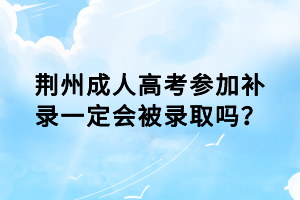 荆州成人高考参加补录一定会被录取吗？